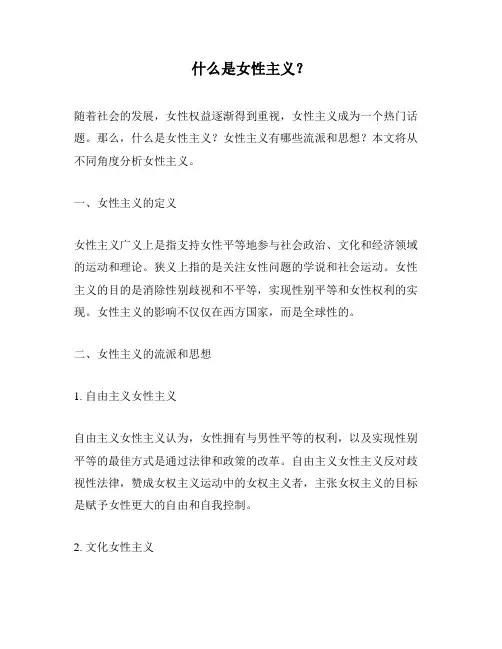 什么是女性主义？

随着社会的发展，女性权益逐渐得到重视，女性主义成为一个热门话题。那么，什么是女性主义？女性主义有哪些流派和思想？本文将从不同角度分析女性主义。

一、女性主义的定义

女性主义广义上是指支持女性平等地参与社会政治、文化和经济领域的运动和理论。狭义上指的是关注女性问题的学说和社会运动。女性主义的目的是消除性别歧视和不平等，实现性别平等和女性权利的实现。女性主义的影响不仅仅在西方国家，而是全球性的。

二、女性主义的流派和思想

1. 自由主义女性主义

自由主义女性主义认为，女性拥有与男性平等的权利，以及实现性别平等的最佳方式是通过法律和政策的改革。自由主义女性主义反对歧视性法律，赞成女权主义运动中的女权主义者，主张女权主义的目标是赋予女性更大的自由和自我控制。

2. 文化女性主义